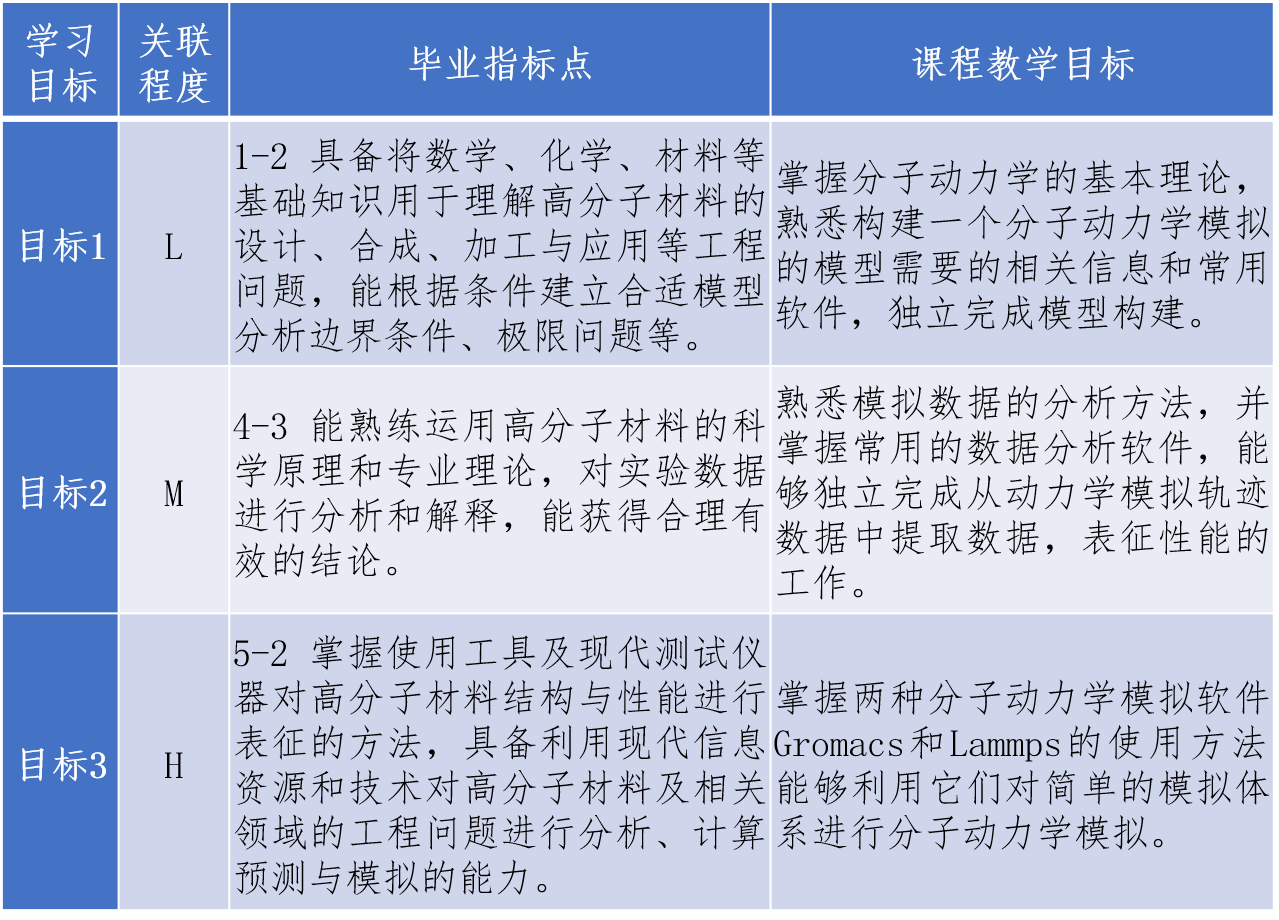 | 学习目标 | 关联程度 | 毕业指标点 | 课程教学目标 |
|---|---|---|---|
| 目标1 | L | 1-2 具备将数学、化学、材料等基础知识用于理解高分子材料的设计、合成、加工与应用等工程问题，能根据条件建立合适模型分析边界条件、极限问题等。 | 掌握分子动力学的基本理论，熟悉构建一个分子动力学模拟的模型需要的相关信息和常用软件，独立完成模型构建。 |
| 目标2 | M | 4-3 能熟练运用高分子材料的科学原理和专业理论，对实验数据进行分析和解释，能获得合理有效的结论。 | 熟悉模拟数据的分析方法，并掌握常用的数据分析软件，能够独立完成从动力学模拟轨迹数据中提取数据，表征性能的工作。 |
| 目标3 | H | 5-2 掌握使用工具及现代测试仪器对高分子材料结构与性能进行表征的方法，具备利用现代信息资源和技术对高分子材料及相关领域的工程问题进行分析、计算预测与模拟的能力。 | 掌握两种分子动力学模拟软件Gromacs和Lammps的使用方法能够利用它们对简单的模拟体系进行分子动力学模拟。 |